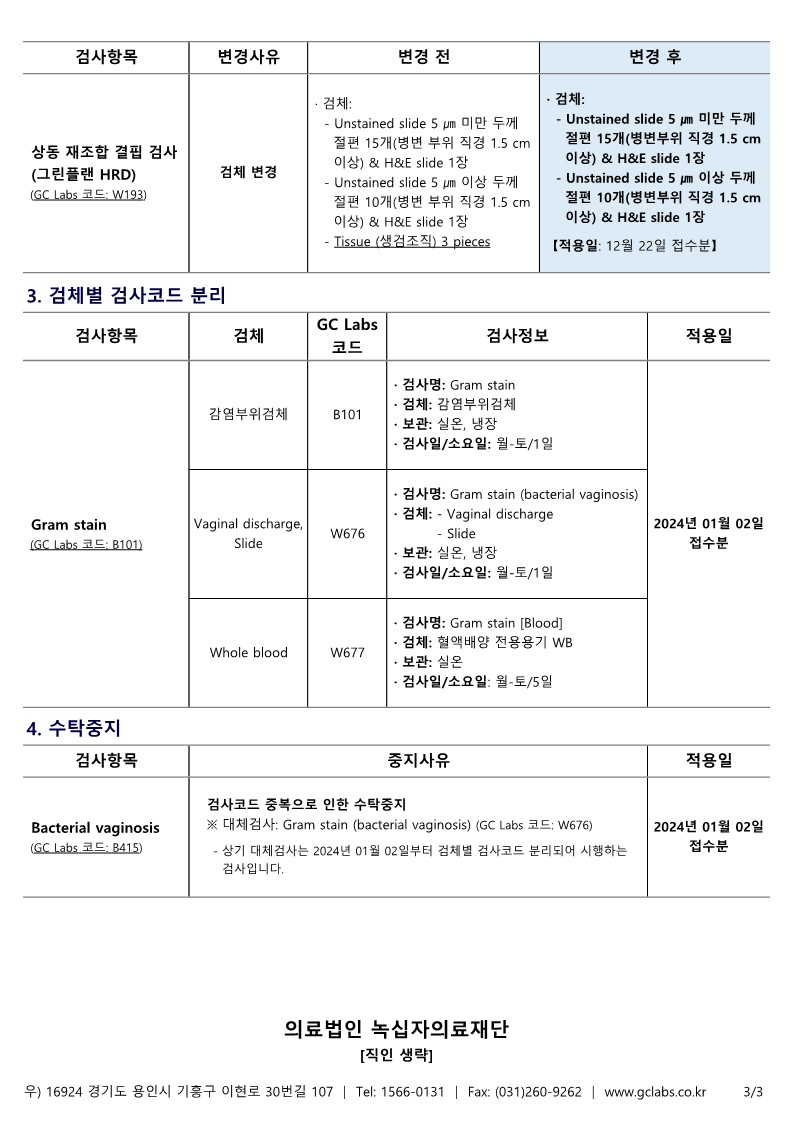 | 검사항목 | 변경사유 | 변경 전 | 변경 후 |
|---|---|---|---|
| 상동 재조합 결핍 검사 (그린플랜 HRD) (GC Labs 코드: W193) | 검체 변경 | · 검체: - Unstained slide 5 ㎛ 미만 두께 절편 15개(병변 부위 직경 1.5 cm 이상) & H&E slide 1장 - Unstained slide 5 ㎛ 이상 두께 절편 10개(병변 부위 직경 1.5 cm 이상) & H&E slide 1장 - Tissue (생검조직) 3 pieces | · 검체: - Unstained slide 5 ㎛ 미만 두께 절편 15개(병변부위 직경 1.5 cm 이상) & H&E slide 1장 - Unstained slide 5 ㎛ 이상 두께 절편 10개(병변부위 직경 1.5 cm 이상) & H&E slide 1장 【적용일: 12월 22일 접수분】 |

3. 검체별 검사코드 분리

| 검사항목 | 검체 | GC Labs 코드 | 검사정보 | 적용일 |
|---|---|---|---|---|
| Gram stain (GC Labs 코드: B101) | 감염부위검체 | B101 | · 검사명: Gram stain · 검체: 감염부위검체 · 보관: 실온, 냉장 · 검사일/소요일: 월-토/1일 | 2024년 01월 02일 접수분 |
| | Vaginal discharge, Slide | W676 | · 검사명: Gram stain (bacterial vaginosis) · 검체: - Vaginal discharge - Slide · 보관: 실온, 냉장 · 검사일/소요일: 월-토/1일 | |
| | Whole blood | W677 | · 검사명: Gram stain [Blood] · 검체: 혈액배양 전용용기 WB · 보관: 실온 · 검사일/소요일: 월-토/5일 | |

4. 수탁중지

| 검사항목 | 중지사유 | 적용일 |
|---|---|---|
| Bacterial vaginosis (GC Labs 코드: B415) | 검사코드 중복으로 인한 수탁중지 ※ 대체검사: Gram stain (bacterial vaginosis) (GC Labs 코드: W676) - 상기 대체검사는 2024년 01월 02일부터 검체별 검사코드 분리되어 시행하는 검사입니다. | 2024년 01월 02일 접수분 |

의료법인 녹십자의료재단
[직인 생략]

우) 16924 경기도 용인시 기흥구 이현로 30번길 107 | Tel: 1566-0131 | Fax: (031)260-9262 | www.gclabs.co.kr 3/3